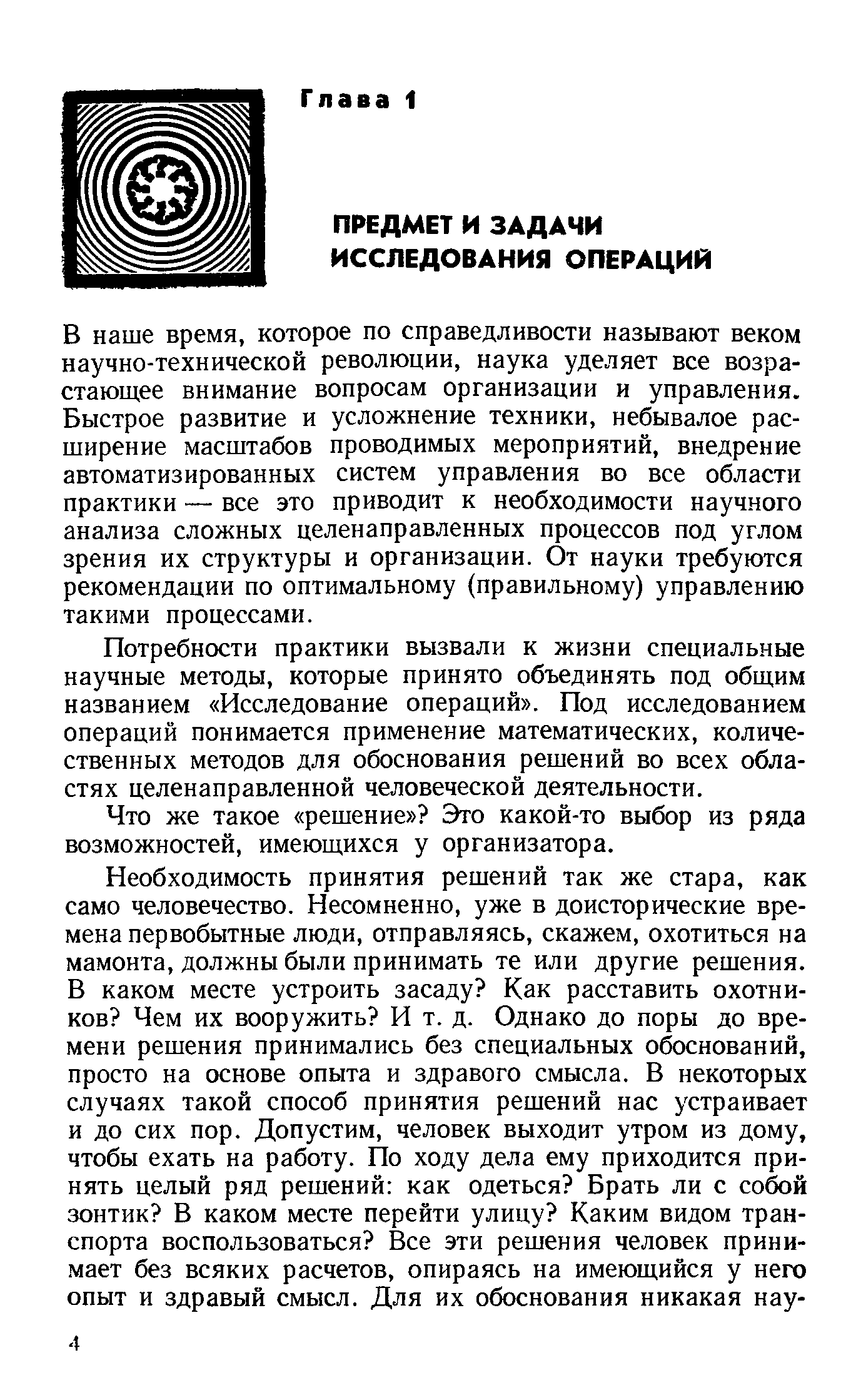 Глава 1

ПРЕДМЕТ И ЗАДАЧИ ИССЛЕДОВАНИЯ ОПЕРАЦИЙ

В наше время, которое по справедливости называют веком научно-технической революции, наука уделяет все возрастающее внимание вопросам организации и управления. Быстрое развитие и усложнение техники, небывалое расширение масштабов проводимых мероприятий, внедрение автоматизированных систем управления во все области практики — все это приводит к необходимости научного анализа сложных целенаправленных процессов под углом зрения их структуры и организации. От науки требуются рекомендации по оптимальному (правильному) управлению такими процессами.

Потребности практики вызвали к жизни специальные научные методы, которые принято объединять под общим названием «Исследование операций». Под исследованием операций понимается применение математических, количественных методов для обоснования решений во всех областях целенаправленной человеческой деятельности.

Что же такое «решение»? Это какой-то выбор из ряда возможностей, имеющихся у организатора.

Необходимость принятия решений так же стара, как само человечество. Несомненно, уже в доисторические времена первобытные люди, отправляясь, скажем, охотиться на мамонта, должны были принимать те или другие решения. В каком месте устроить засаду? Как расставить охотников? Чем их вооружить? И т. д. Однако до поры до времени решения принимались без специальных обоснований, просто на основе опыта и здравого смысла. В некоторых случаях такой способ принятия решений нас устраивает и до сих пор. Допустим, человек выходит утром из дому, чтобы ехать на работу. По ходу дела ему приходится принять целый ряд решений: как одеться? Брать ли с собой зонтик? В каком месте перейти улицу? Каким видом транспорта воспользоваться? Все эти решения человек принимает без всяких расчетов, опираясь на имеющийся у него опыт и здравый смысл. Для их обоснования никакая нау-

4